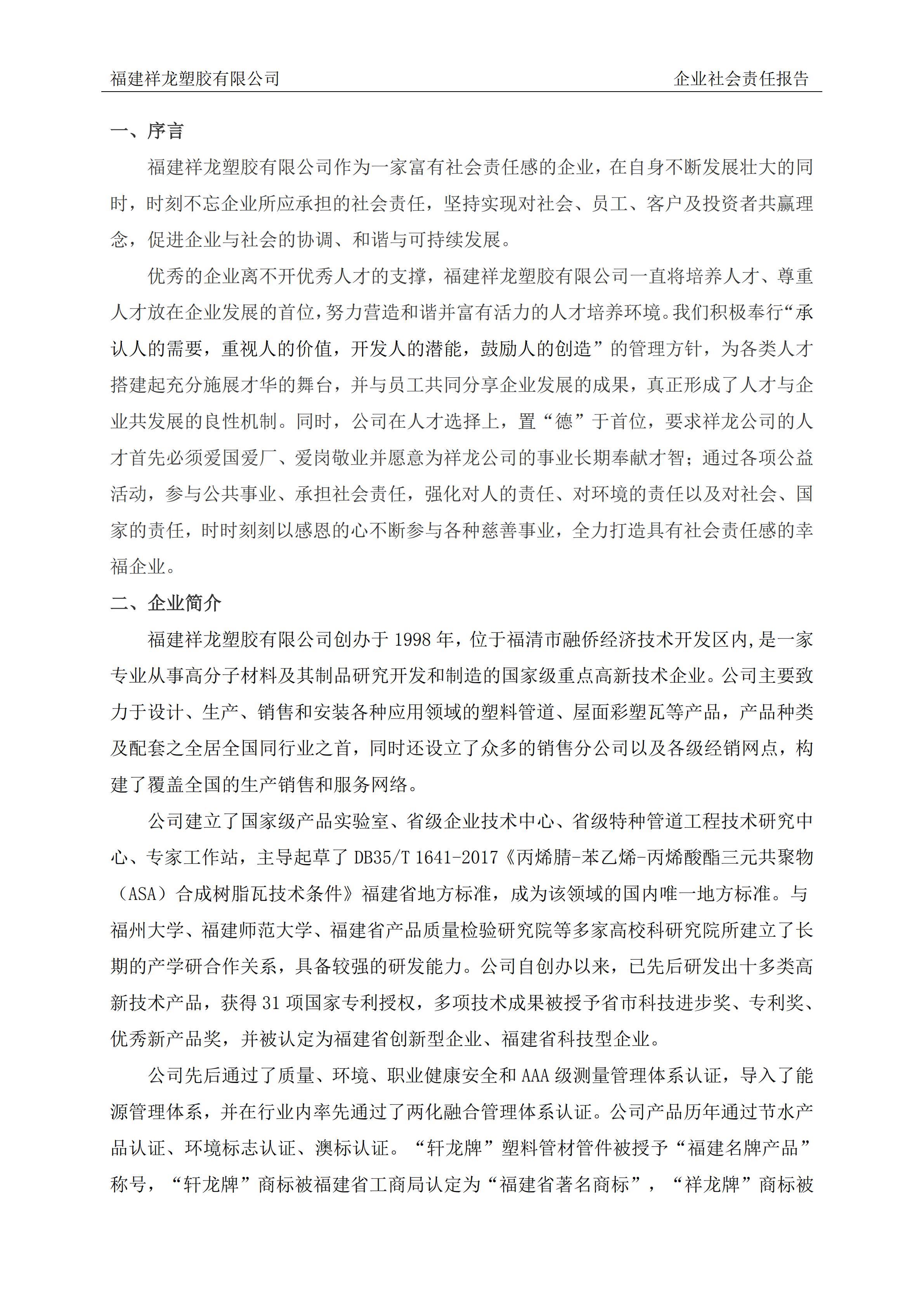 福建祥龙塑胶有限公司 企业社会责任报告

一、序言

福建祥龙塑胶有限公司作为一家富有社会责任感的企业，在自身不断发展壮大的同时，时刻不忘企业所应承担的社会责任，坚持实现对社会、员工、客户及投资者共赢理念，促进企业与社会的协调、和谐与可持续发展。

优秀的企业离不开优秀人才的支撑，福建祥龙塑胶有限公司一直将培养人才、尊重人才放在企业发展的首位，努力营造和谐并富有活力的人才培养环境。我们积极奉行“承认人的需要，重视人的价值，开发人的潜能，鼓励人的创造”的管理方针，为各类人才搭建起充分施展才华的舞台，并与员工共同分享企业发展的成果，真正形成了人才与企业共发展的良性机制。同时，公司在人才选择上，置“德”于首位，要求祥龙公司的人才首先必须爱国爱厂、爱岗敬业并愿意为祥龙公司的事业长期奉献才智；通过各项公益活动，参与公共事业、承担社会责任，强化对人的责任、对环境的责任以及对社会、国家的责任，时时刻刻以感恩的心不断参与各种慈善事业，全力打造具有社会责任感的幸福企业。

二、企业简介

福建祥龙塑胶有限公司创办于 1998 年，位于福清市融侨经济技术开发区内,是一家专业从事高分子材料及其制品研究开发和制造的国家级重点高新技术企业。公司主要致力于设计、生产、销售和安装各种应用领域的塑料管道、屋面彩塑瓦等产品，产品种类及配套之全居全国同行业之首，同时还设立了众多的销售分公司以及各级经销网点，构建了覆盖全国的生产销售和服务网络。

公司建立了国家级产品实验室、省级企业技术中心、省级特种管道工程技术研究中心、专家工作站，主导起草了 DB35/T 1641-2017《丙烯腈-苯乙烯-丙烯酸酯三元共聚物（ASA）合成树脂瓦技术条件》福建省地方标准，成为该领域的国内唯一地方标准。与福州大学、福建师范大学、福建省产品质量检验研究院等多家高校科研究院所建立了长期的产学研合作关系，具备较强的研发能力。公司自创办以来，已先后研发出十多类高新技术产品，获得 31 项国家专利授权，多项技术成果被授予省市科技进步奖、专利奖、优秀新产品奖，并被认定为福建省创新型企业、福建省科技型企业。

公司先后通过了质量、环境、职业健康安全和 AAA 级测量管理体系认证，导入了能源管理体系，并在行业内率先通过了两化融合管理体系认证。公司产品历年通过节水产品认证、环境标志认证、澳标认证。“轩龙牌”塑料管材管件被授予“福建名牌产品”称号，“轩龙牌”商标被福建省工商局认定为“福建省著名商标”，“祥龙牌”商标被